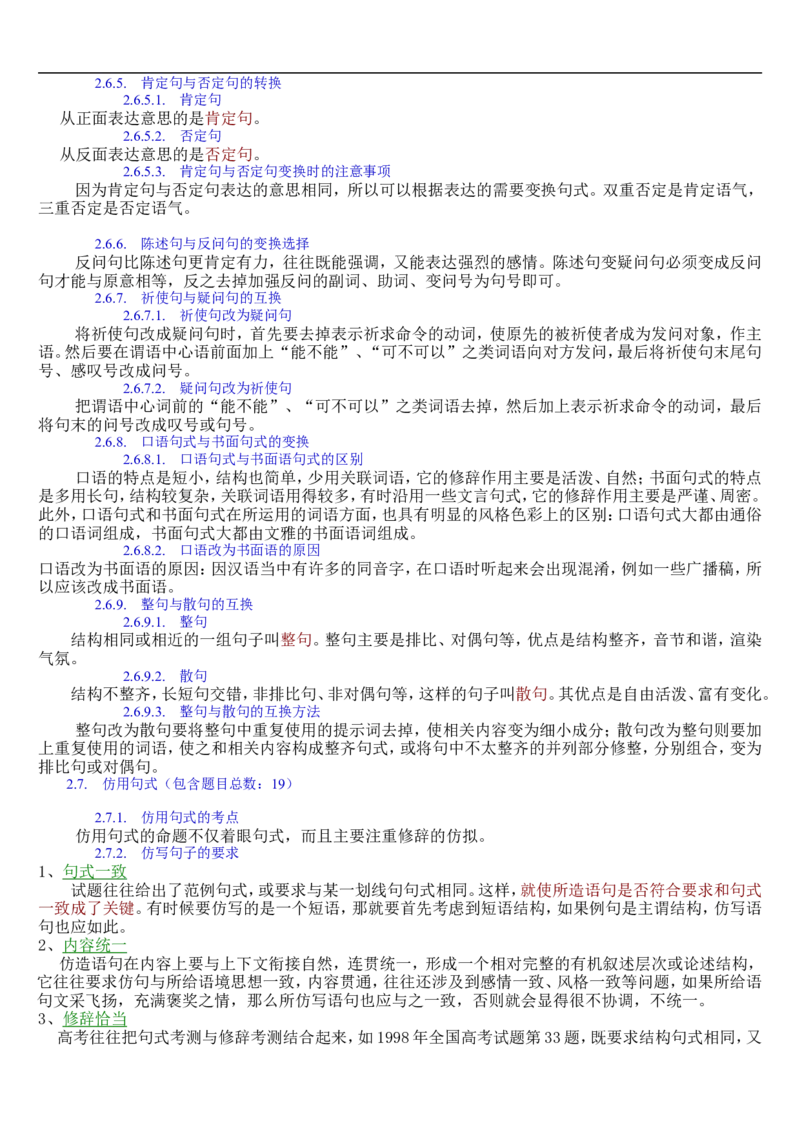 2.6.5. 肯定句与否定句的转换

2.6.5.1. 肯定句

从正面表达意思的是肯定句。

2.6.5.2. 否定句

从反面表达意思的是否定句。

2.6.5.3. 肯定句与否定句变换时的注意事项

因为肯定句与否定句表达的意思相同，所以可以根据表达的需要变换句式。双重否定是肯定语气，三重否定是否定语气。

2.6.6. 陈述句与反问句的变换选择

反问句比陈述句更肯定有力，往往既能强调，又能表达强烈的感情。陈述句变疑问句必须变成反问句才能与原意相等，反之去掉加强反问的副词、助词、变问号为句号即可。

2.6.7. 祈使句与疑问句的互换

2.6.7.1. 祈使句改为疑问句

将祈使句改成疑问句时，首先要去掉表示祈求命令的动词，使原先的被祈使者成为发问对象，作主语。然后要在谓语中心语前面加上“能不能”、“可不可以”之类词语向对方发问，最后将祈使句末尾句号、感叹号改成问号。

2.6.7.2. 疑问句改为祈使句

把谓语中心词前的“能不能”、“可不可以”之类词语去掉，然后加上表示祈求命令的动词，最后将句末的问号改成叹号或句号。

2.6.8. 口语句式与书面句式的变换

2.6.8.1. 口语句式与书面语句式的区别

口语的特点是短小，结构也简单，少用关联词语，它的修辞作用主要是活泼、自然；书面句式的特点是多用长句，结构较复杂，关联词语用得较多，有时沿用一些文言句式，它的修辞作用主要是严谨、周密。此外，口语句式和书面句式在所运用的词语方面，也具有明显的风格色彩上的区别：口语句式大都由通俗的口语词组成，书面句式大都由文雅的书面语词组成。

2.6.8.2. 口语改为书面语的原因

口语改为书面语的原因：因汉语当中有许多的同音字，在口语时听起来会出现混淆，例如一些广播稿，所以应该改成书面语。

2.6.9. 整句与散句的互换

2.6.9.1. 整句

结构相同或相近的一组句子叫整句。整句主要是排比、对偶句等，优点是结构整齐，音节和谐，渲染气氛。

2.6.9.2. 散句

结构不整齐，长短句交错，非排比句、非对偶句等，这样的句子叫散句。其优点是自由活泼、富有变化。

2.6.9.3. 整句与散句的互换方法

整句改为散句要将整句中重复使用的提示词去掉，使相关内容变为细小成分；散句改为整句则要加上重复使用的词语，使之和相关内容构成整齐句式，或将句中不太整齐的并列部分修整，分别组合，变为排比句或对偶句。

2.7. 仿用句式（包含题目总数：19）

2.7.1. 仿用句式的考点

仿用句式的命题不仅着眼句式，而且主要注重修辞的仿拟。

2.7.2. 仿写句子的要求

1、句式一致

试题往往给出了范例句式，或要求与某一划线句句式相同。这样，就使所造语句是否符合要求和句式一致成了关键。有时候要仿写的是一个短语，那就要首先考虑到短语结构，如果例句是主谓结构，仿写语句也应如此。

2、内容统一

仿造语句在内容上要与上下文衔接自然，连贯统一，形成一个相对完整的有机叙述层次或论述结构，它往往要求仿句与所给语境思想一致，内容贯通，往往还涉及到感情一致、风格一致等问题，如果所给语句文采飞扬，充满褒奖之情，那么所仿写语句也应与之一致，否则就会显得很不协调，不统一。

3、修辞恰当

高考往往把句式考测与修辞考测结合起来，如1998年全国高考试题第33题，既要求结构句式相同，又